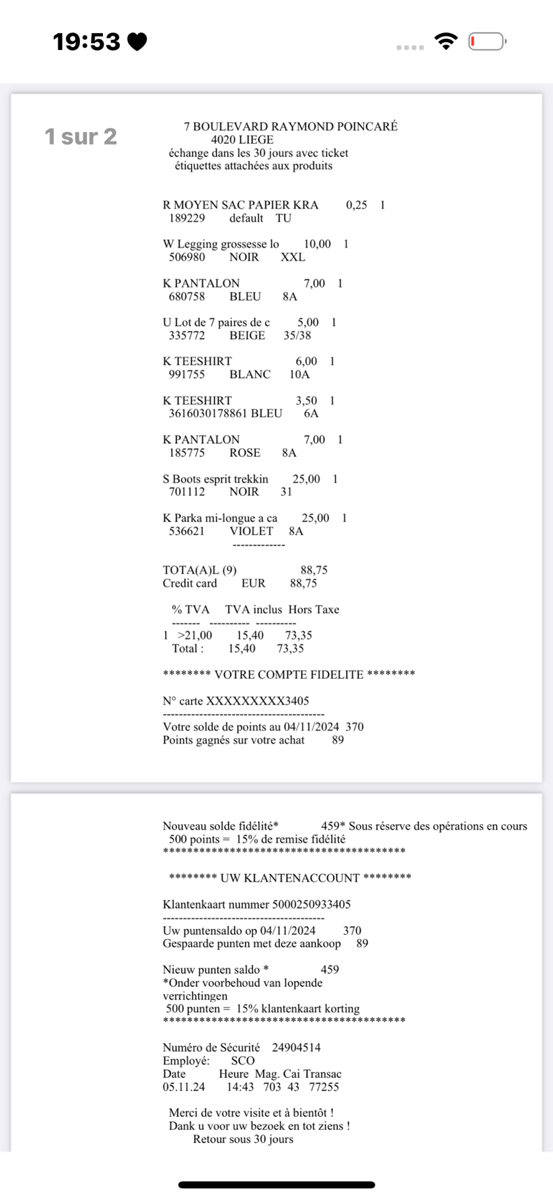 19:53

1 sur 2

7 BOULEVARD RAYMOND POINCARÉ
4020 LIEGE
échange dans les 30 jours avec ticket
étiquettes attachées aux produits

R MOYEN SAC PAPIER KRA 0,25 1
189229 default TU

W Legging grossesse lo 10,00 1
506980 NOIR XXL

K PANTALON 7,00 1
680758 BLEU 8A

U Lot de 7 paires de c 5,00 1
335772 BEIGE 35/38

K TEESHIRT 6,00 1
991755 BLANC 10A

K TEESHIRT 3,50 1
3616030178861 BLEU 6A

K PANTALON 7,00 1
185775 ROSE 8A

S Boots esprit trekkin 25,00 1
701112 NOIR 31

K Parka mi-longue a ca 25,00 1
536621 VIOLET 8A
------------

TOTA(A)L (9) 88,75
Credit card EUR 88,75

% TVA TVA inclus Hors Taxe
------- ---------- ----------
1 >21,00 15,40 73,35
Total : 15,40 73,35

******** VOTRE COMPTE FIDELITE ********

N° carte XXXXXXXXX3405
----------------------------------------
Votre solde de points au 04/11/2024 370
Points gagnés sur votre achat 89

Nouveau solde fidélité* 459* Sous réserve des opérations en cours
500 points = 15% de remise fidélité
****************************************

******** UW KLANTENACCOUNT ********

Klantenkaart nummer 5000250933405
----------------------------------------
Uw puntensaldo op 04/11/2024 370
Gespaarde punten met deze aankoop 89

Nieuw punten saldo * 459
*Onder voorbehoud van lopende verrichtingen
500 punten = 15% klantenkaart korting
****************************************

Numéro de Sécurité 24904514
Employé: SCO
Date Heure Mag. Cai Transac
05.11.24 14:43 703 43 77255

Merci de votre visite et à bientôt !
Dank u voor uw bezoek en tot ziens !
Retour sous 30 jours